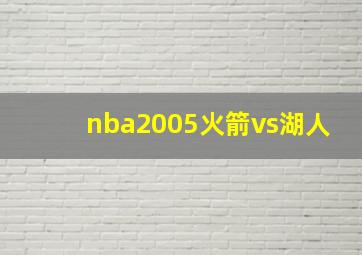 nba2005火箭vs湖人